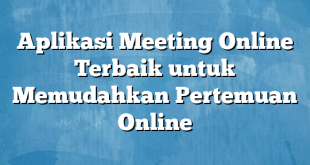 Aplikasi Meeting Online Terbaik untuk Memudahkan Pertemuan Online